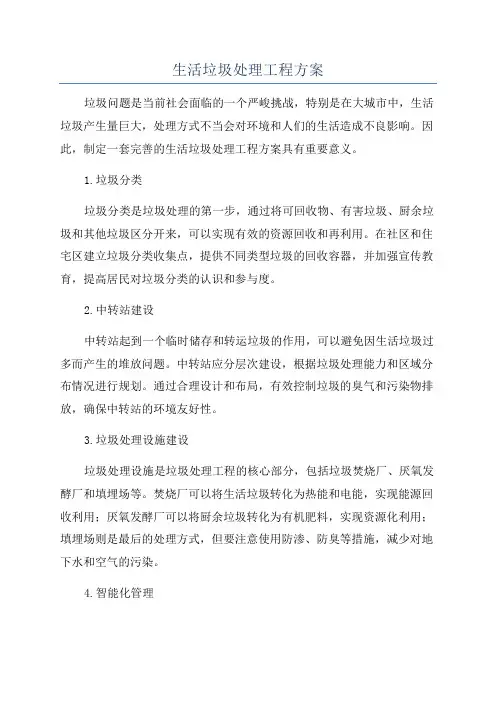 生活垃圾处理工程方案

垃圾问题是当前社会面临的一个严峻挑战，特别是在大城市中，生活垃圾产生量巨大，处理方式不当会对环境和人们的生活造成不良影响。因此，制定一套完善的生活垃圾处理工程方案具有重要意义。

1.垃圾分类

垃圾分类是垃圾处理的第一步，通过将可回收物、有害垃圾、厨余垃圾和其他垃圾区分开来，可以实现有效的资源回收和再利用。在社区和住宅区建立垃圾分类收集点，提供不同类型垃圾的回收容器，并加强宣传教育，提高居民对垃圾分类的认识和参与度。

2.中转站建设

中转站起到一个临时储存和转运垃圾的作用，可以避免因生活垃圾过多而产生的堆放问题。中转站应分层次建设，根据垃圾处理能力和区域分布情况进行规划。通过合理设计和布局，有效控制垃圾的臭气和污染物排放，确保中转站的环境友好性。

3.垃圾处理设施建设

垃圾处理设施是垃圾处理工程的核心部分，包括垃圾焚烧厂、厌氧发酵厂和填埋场等。焚烧厂可以将生活垃圾转化为热能和电能，实现能源回收利用；厌氧发酵厂可以将厨余垃圾转化为有机肥料，实现资源化利用；填埋场则是最后的处理方式，但要注意使用防渗、防臭等措施，减少对地下水和空气的污染。

4.智能化管理